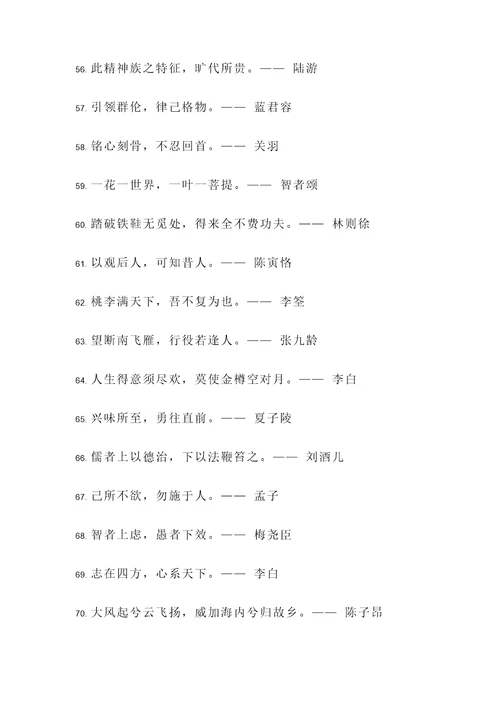 56. 此精神族之特征，旷代所贵。—— 陆游

57. 引领群伦，律己格物。—— 蓝君容

58. 铭心刻骨，不忍回首。—— 关羽

59. 一花一世界，一叶一菩提。—— 智者颂

60. 踏破铁鞋无觅处，得来全不费功夫。—— 林则徐

61. 以观后人，可知昔人。—— 陈寅恪

62. 桃李满天下，吾不复为也。—— 李筌

63. 望断南飞雁，行役若逢人。—— 张九龄

64. 人生得意须尽欢，莫使金樽空对月。—— 李白

65. 兴味所至，勇往直前。—— 夏子陵

66. 儒者上以德治，下以法鞭笞之。—— 刘酒儿

67. 己所不欲，勿施于人。—— 孟子

68. 智者上虑，愚者下效。—— 梅尧臣

69. 志在四方，心系天下。—— 李白

70. 大风起兮云飞扬，威加海内兮归故乡。—— 陈子昂